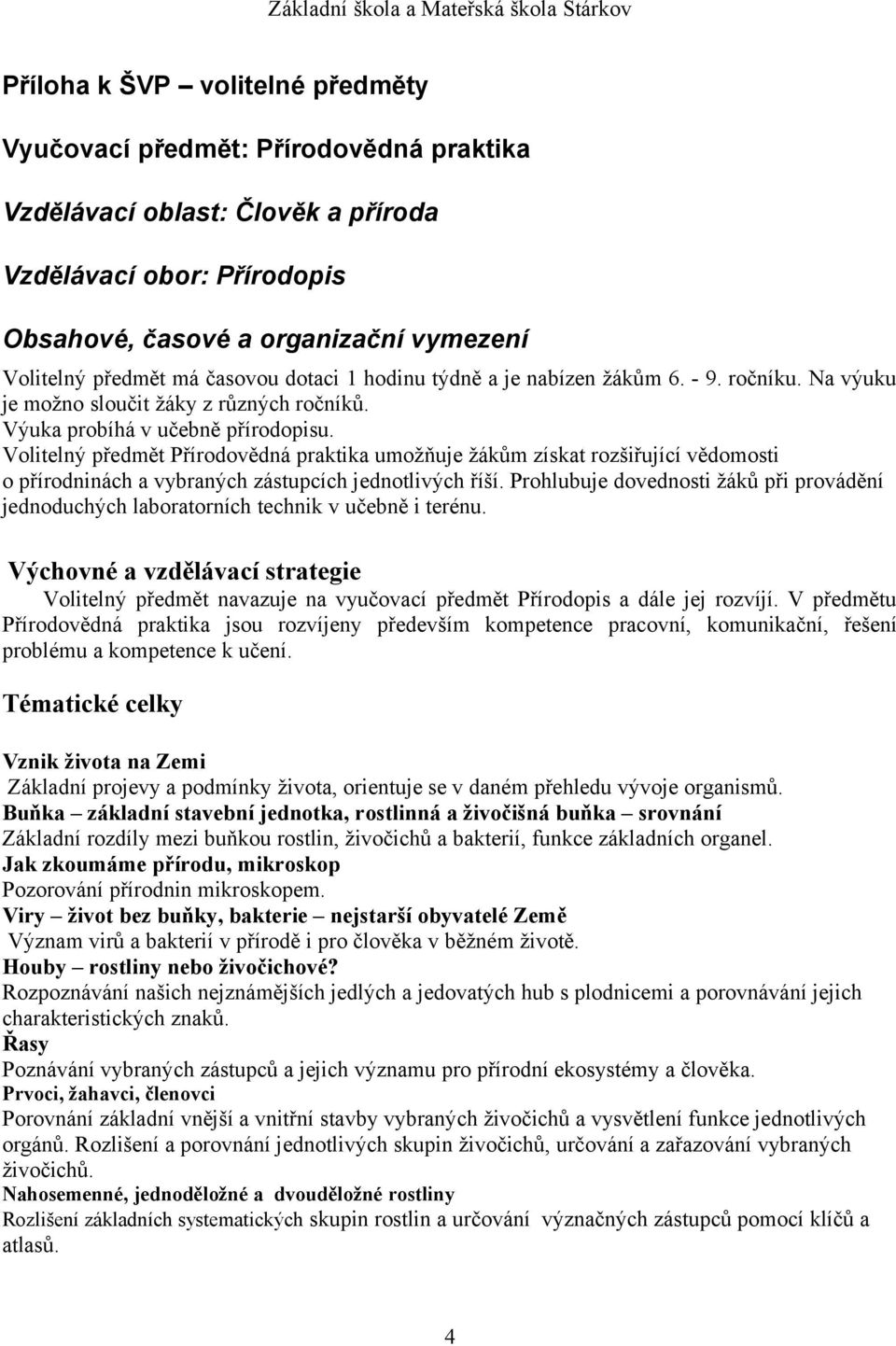 Základní škola a Mateřská škola Stárkov

Příloha k ŠVP – volitelné předměty

Vyučovací předmět: Přírodovědná praktika

Vzdělávací oblast: Člověk a příroda

Vzdělávací obor: Přírodopis

Obsahové, časové a organizační vymezení

Volitelný předmět má časovou dotaci 1 hodinu týdně a je nabízen žákům 6. - 9. ročníku. Na výuku je možno sloučit žáky z různých ročníků.
Výuka probíhá v učebně přírodopisu.
Volitelný předmět Přírodovědná praktika umožňuje žákům získat rozšiřující vědomosti o přírodninách a vybraných zástupcích jednotlivých říší. Prohlubuje dovednosti žáků při provádění jednoduchých laboratorních technik v učebně i terénu.

Výchovné a vzdělávací strategie

Volitelný předmět navazuje na vyučovací předmět Přírodopis a dále jej rozvíjí. V předmětu Přírodovědná praktika jsou rozvíjeny především kompetence pracovní, komunikační, řešení problému a kompetence k učení.

Tématické celky

Vznik života na Zemi
Základní projevy a podmínky života, orientuje se v daném přehledu vývoje organismů.
Buňka – základní stavební jednotka, rostlinná a živočišná buňka – srovnání
Základní rozdíly mezi buňkou rostlin, živočichů a bakterií, funkce základních organel.
Jak zkoumáme přírodu, mikroskop
Pozorování přírodnin mikroskopem.
Viry – život bez buňky, bakterie – nejstarší obyvatelé Země
Význam virů a bakterií v přírodě i pro člověka v běžném životě.
Houby – rostliny nebo živočichové?
Rozpoznávání našich nejznámějších jedlých a jedovatých hub s plodnicemi a porovnávání jejich charakteristických znaků.
Řasy
Poznávání vybraných zástupců a jejich významu pro přírodní ekosystémy a člověka.
Prvoci, žahavci, členovci
Porovnání základní vnější a vnitřní stavby vybraných živočichů a vysvětlení funkce jednotlivých orgánů. Rozlišení a porovnání jednotlivých skupin živočichů, určování a zařazování vybraných živočichů.
Nahosemenné, jednoděložné a dvouděložné rostliny
Rozlišení základních systematických skupin rostlin a určování význačných zástupců pomocí klíčů a atlasů.

4